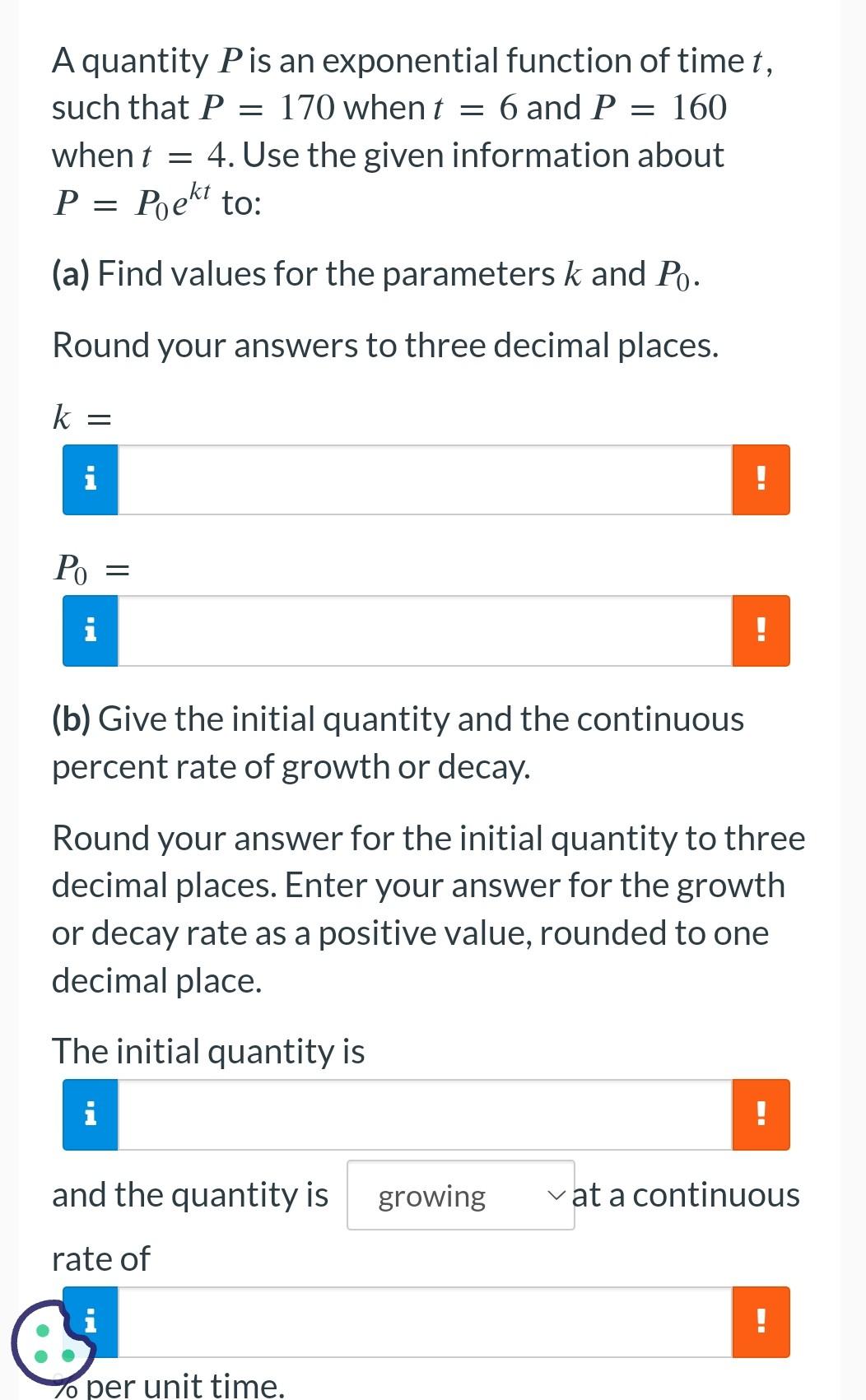 A quantity $P$ is an exponential function of time $t$, such that $P = 170$ when $t = 6$ and $P = 160$ when $t = 4$. Use the given information about $P = P_0e^{kt}$ to:

(a) Find values for the parameters $k$ and $P_0$.

Round your answers to three decimal places.

$k =$

i !

$P_0 =$

i !

(b) Give the initial quantity and the continuous percent rate of growth or decay.

Round your answer for the initial quantity to three decimal places. Enter your answer for the growth or decay rate as a positive value, rounded to one decimal place.

The initial quantity is

i !

and the quantity is growing at a continuous rate of

i !

% per unit time.